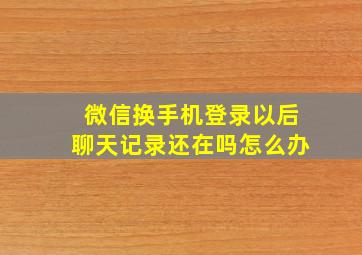 微信换手机登录以后
聊天记录还在吗怎么办